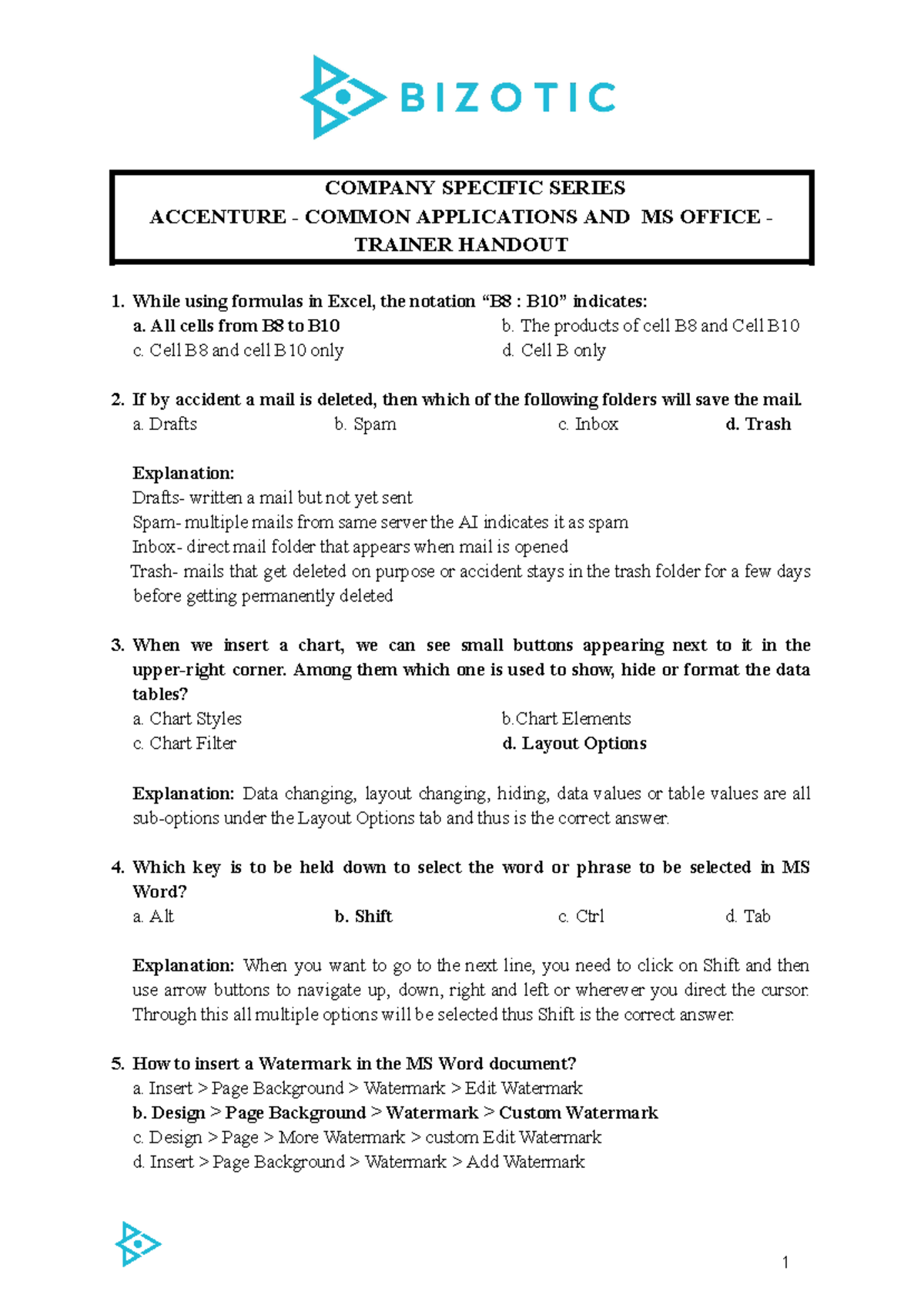 BIZOTIC

COMPANY SPECIFIC SERIES
ACCENTURE - COMMON APPLICATIONS AND MS OFFICE - TRAINER HANDOUT

1. While using formulas in Excel, the notation “B8 : B10” indicates:
a. All cells from B8 to B10
b. The products of cell B8 and Cell B10
c. Cell B8 and cell B10 only
d. Cell B only

2. If by accident a mail is deleted, then which of the following folders will save the mail.
a. Drafts
b. Spam
c. Inbox
d. Trash

Explanation:
Drafts- written a mail but not yet sent
Spam- multiple mails from same server the AI indicates it as spam
Inbox- direct mail folder that appears when mail is opened
Trash- mails that get deleted on purpose or accident stays in the trash folder for a few days before getting permanently deleted

3. When we insert a chart, we can see small buttons appearing next to it in the upper-right corner. Among them which one is used to show, hide or format the data tables?
a. Chart Styles
b.Chart Elements
c. Chart Filter
d. Layout Options

Explanation: Data changing, layout changing, hiding, data values or table values are all sub-options under the Layout Options tab and thus is the correct answer.

4. Which key is to be held down to select the word or phrase to be selected in MS Word?
a. Alt
b. Shift
c. Ctrl
d. Tab

Explanation: When you want to go to the next line, you need to click on Shift and then use arrow buttons to navigate up, down, right and left or wherever you direct the cursor. Through this all multiple options will be selected thus Shift is the correct answer.

5. How to insert a Watermark in the MS Word document?
a. Insert > Page Background > Watermark > Edit Watermark
b. Design > Page Background > Watermark > Custom Watermark
c. Design > Page > More Watermark > custom Edit Watermark
d. Insert > Page Background > Watermark > Add Watermark

1